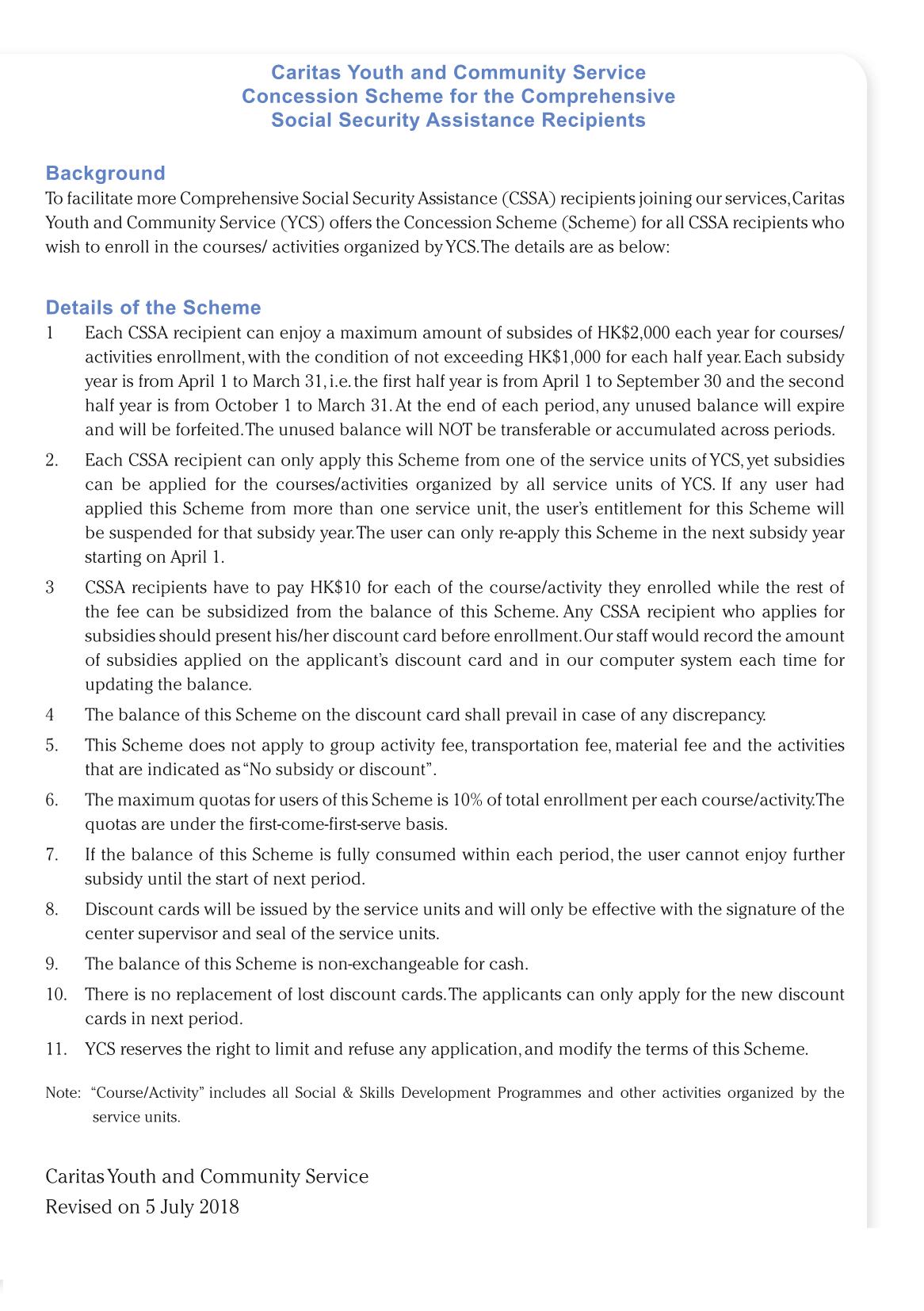 Caritas Youth and Community Service
Concession Scheme for the Comprehensive
Social Security Assistance Recipients

Background
To facilitate more Comprehensive Social Security Assistance (CSSA) recipients joining our services, Caritas Youth and Community Service (YCS) offers the Concession Scheme (Scheme) for all CSSA recipients who wish to enroll in the courses/ activities organized by YCS. The details are as below:

Details of the Scheme
1 Each CSSA recipient can enjoy a maximum amount of subsides of HK$2,000 each year for courses/ activities enrollment, with the condition of not exceeding HK$1,000 for each half year. Each subsidy year is from April 1 to March 31, i.e. the first half year is from April 1 to September 30 and the second half year is from October 1 to March 31. At the end of each period, any unused balance will expire and will be forfeited. The unused balance will NOT be transferable or accumulated across periods.

2. Each CSSA recipient can only apply this Scheme from one of the service units of YCS, yet subsidies can be applied for the courses/activities organized by all service units of YCS. If any user had applied this Scheme from more than one service unit, the user's entitlement for this Scheme will be suspended for that subsidy year. The user can only re-apply this Scheme in the next subsidy year starting on April 1.

3 CSSA recipients have to pay HK$10 for each of the course/activity they enrolled while the rest of the fee can be subsidized from the balance of this Scheme. Any CSSA recipient who applies for subsidies should present his/her discount card before enrollment. Our staff would record the amount of subsidies applied on the applicant's discount card and in our computer system each time for updating the balance.

4 The balance of this Scheme on the discount card shall prevail in case of any discrepancy.

5. This Scheme does not apply to group activity fee, transportation fee, material fee and the activities that are indicated as "No subsidy or discount".

6. The maximum quotas for users of this Scheme is 10% of total enrollment per each course/activity. The quotas are under the first-come-first-serve basis.

7. If the balance of this Scheme is fully consumed within each period, the user cannot enjoy further subsidy until the start of next period.

8. Discount cards will be issued by the service units and will only be effective with the signature of the center supervisor and seal of the service units.

9. The balance of this Scheme is non-exchangeable for cash.

10. There is no replacement of lost discount cards. The applicants can only apply for the new discount cards in next period.

11. YCS reserves the right to limit and refuse any application, and modify the terms of this Scheme.

Note: "Course/Activity" includes all Social & Skills Development Programmes and other activities organized by the service units.

Caritas Youth and Community Service
Revised on 5 July 2018